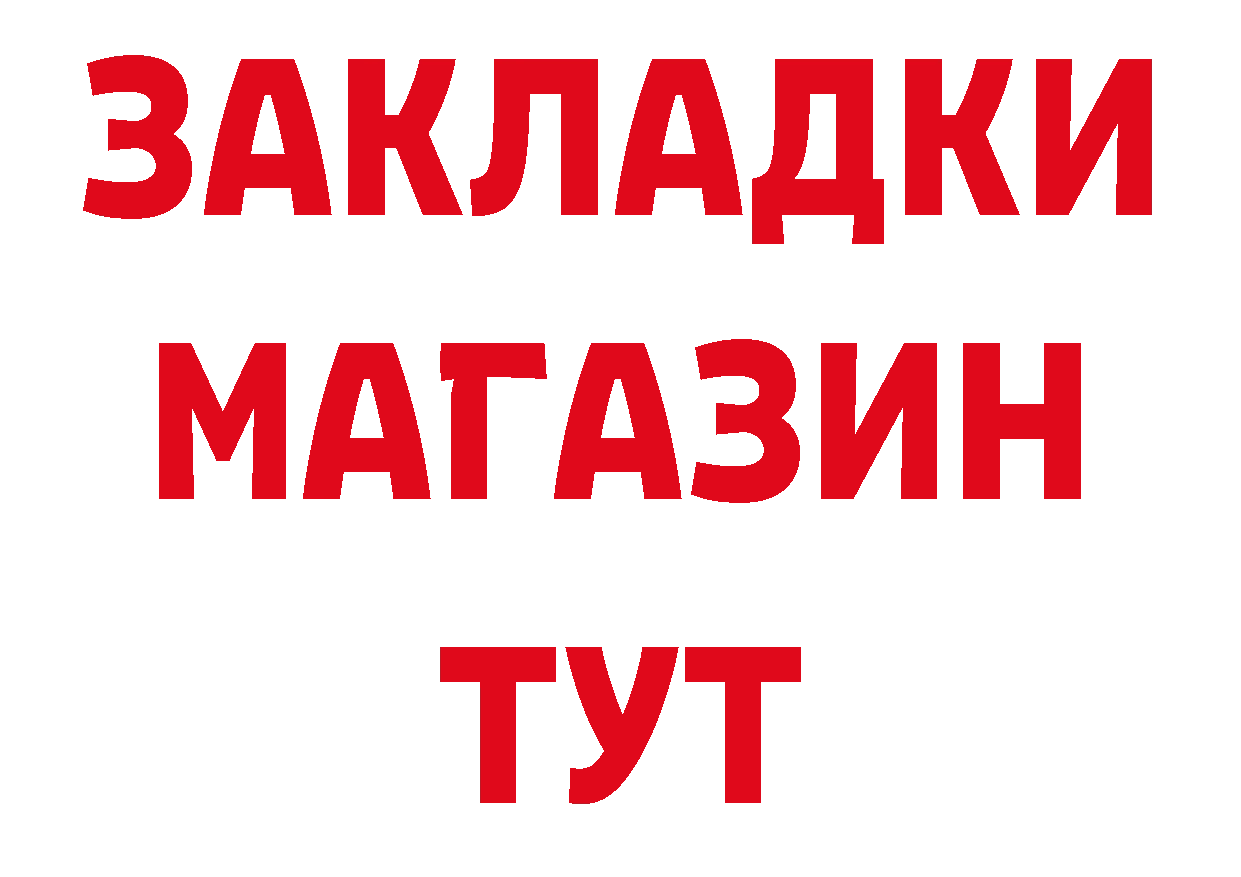 ЗАКЛАДКИ
МАГАЗИН
ТУТ